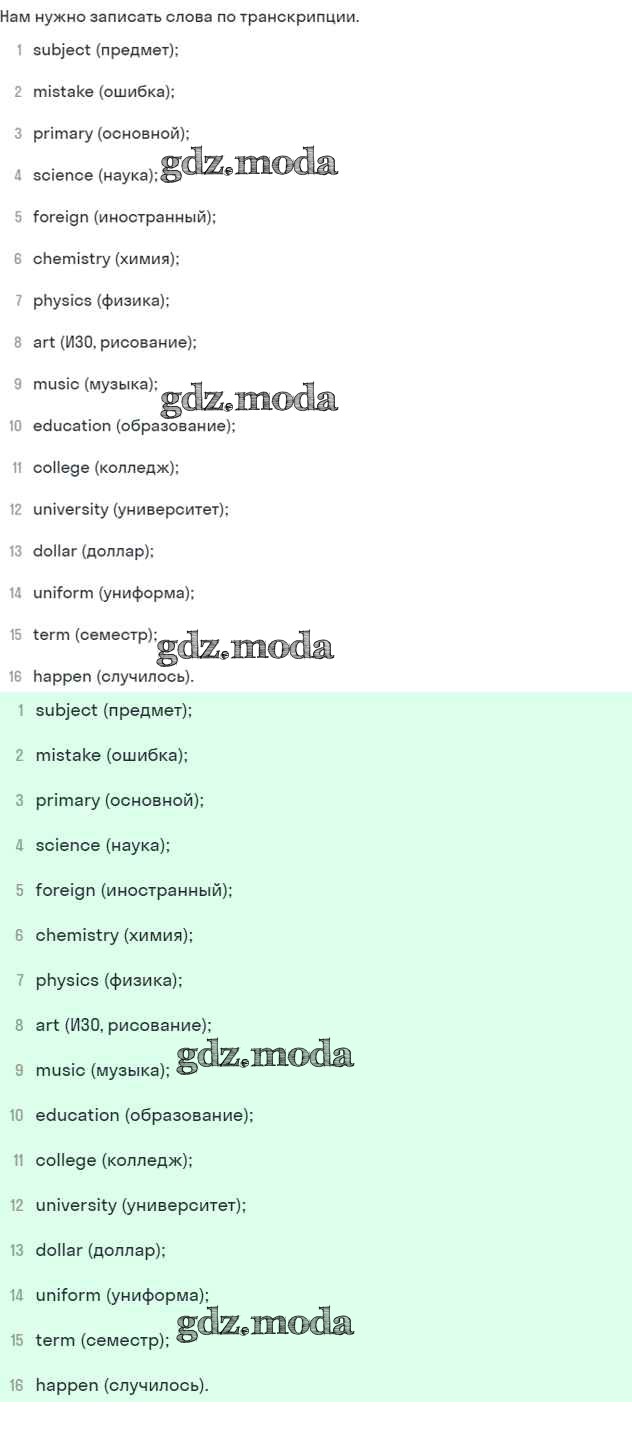 Нам нужно записать слова по транскрипции.

1 subject (предмет);

2 mistake (ошибка);

3 primary (основной);

4 science (наука);

5 foreign (иностранный);

6 chemistry (химия);

7 physics (физика);

8 art (ИЗО, рисование);

9 music (музыка);

10 education (образование);

11 college (колледж);

12 university (университет);

13 dollar (доллар);

14 uniform (униформа);

15 term (семестр);

16 happen (случилось).

1 subject (предмет);

2 mistake (ошибка);

3 primary (основной);

4 science (наука);

5 foreign (иностранный);

6 chemistry (химия);

7 physics (физика);

8 art (ИЗО, рисование);

9 music (музыка);

10 education (образование);

11 college (колледж);

12 university (университет);

13 dollar (доллар);

14 uniform (униформа);

15 term (семестр);

16 happen (случилось).

gdz.moda